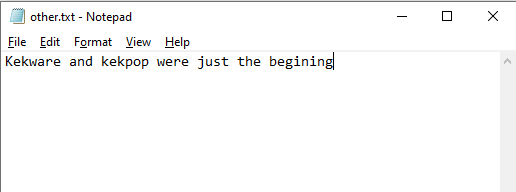 other.txt - Notepad

File Edit Format View Help

Kekware and kekpop were just the begining